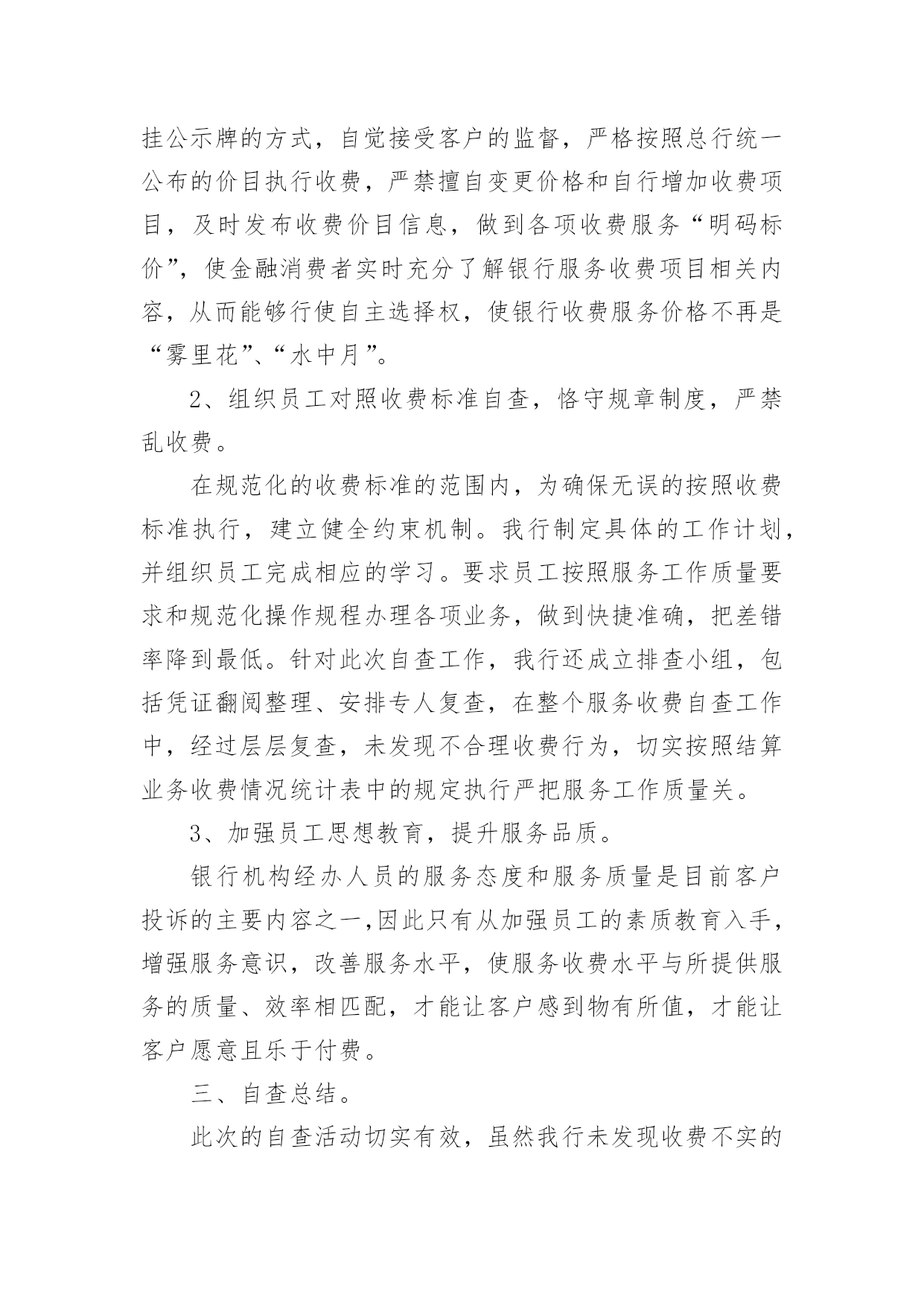 挂公示牌的方式，自觉接受客户的监督，严格按照总行统一公布的价目执行收费，严禁擅自变更价格和自行增加收费项目，及时发布收费价目信息，做到各项收费服务“明码标价”，使金融消费者实时充分了解银行服务收费项目相关内容，从而能够行使自主选择权，使银行收费服务价格不再是“雾里花”、“水中月”。

2、组织员工对照收费标准自查，恪守规章制度，严禁乱收费。

在规范化的收费标准的范围内，为确保无误的按照收费标准执行，建立健全约束机制。我行制定具体的工作计划，并组织员工完成相应的学习。要求员工按照服务工作质量要求和规范化操作规程办理各项业务，做到快捷准确，把差错率降到最低。针对此次自查工作，我行还成立排查小组，包括凭证翻阅整理、安排专人复查，在整个服务收费自查工作中，经过层层复查，未发现不合理收费行为，切实按照结算业务收费情况统计表中的规定执行严把服务工作质量关。

3、加强员工思想教育，提升服务品质。

银行机构经办人员的服务态度和服务质量是目前客户投诉的主要内容之一,因此只有从加强员工的素质教育入手，增强服务意识，改善服务水平，使服务收费水平与所提供服务的质量、效率相匹配，才能让客户感到物有所值，才能让客户愿意且乐于付费。

三、自查总结。

此次的自查活动切实有效，虽然我行未发现收费不实的